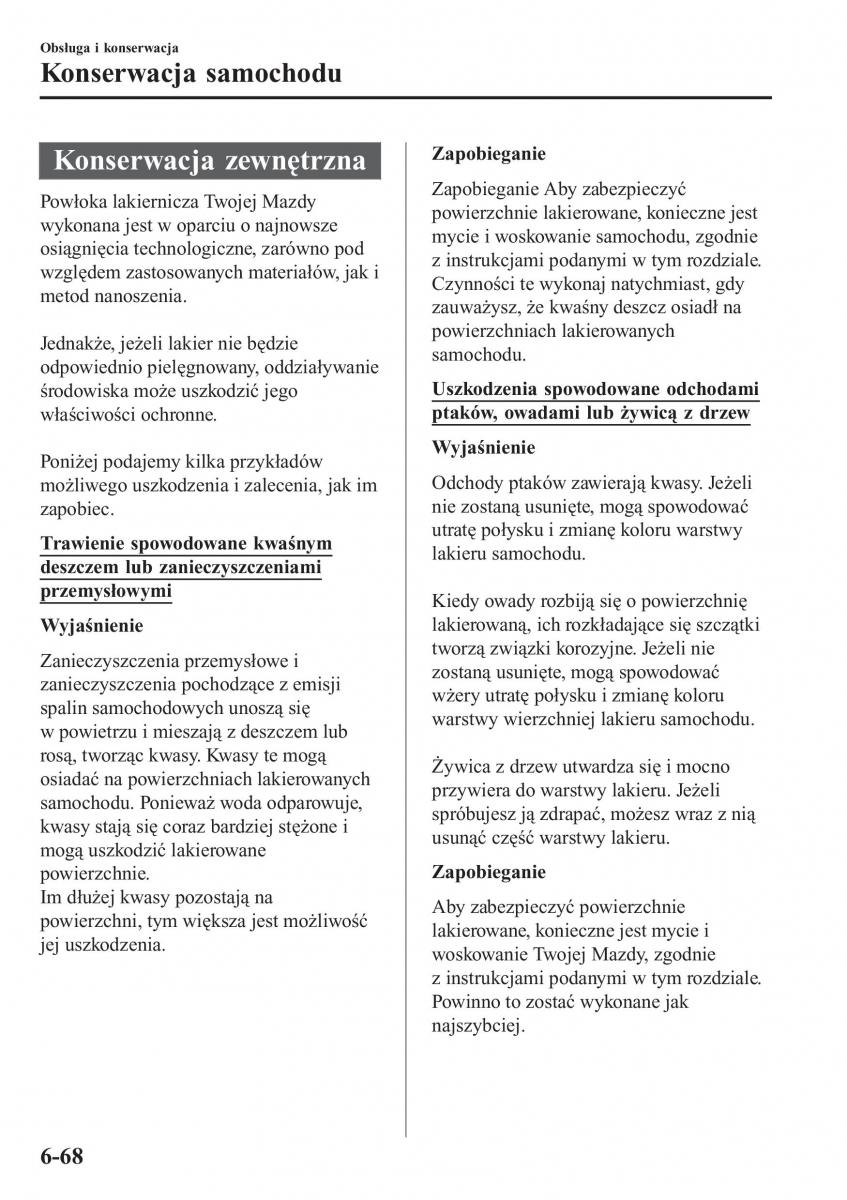 Obsługa i konserwacja
Konserwacja samochodu

Konserwacja zewnętrzna

Powłoka lakiernicza Twojej Mazdy wykonana jest w oparciu o najnowsze osiągnięcia technologiczne, zarówno pod względem zastosowanych materiałów, jak i metod nanoszenia.

Jednakże, jeżeli lakier nie będzie odpowiednio pielęgnowany, oddziaływanie środowiska może uszkodzić jego właściwości ochronne.

Poniżej podajemy kilka przykładów możliwego uszkodzenia i zalecenia, jak im zapobiec.

Trawienie spowodowane kwaśnym deszczem lub zanieczyszczeniami przemysłowymi

Wyjaśnienie

Zanieczyszczenia przemysłowe i zanieczyszczenia pochodzące z emisji spalin samochodowych unoszą się w powietrzu i mieszają z deszczem lub rosą, tworząc kwasy. Kwasy te mogą osiadać na powierzchniach lakierowanych samochodu. Ponieważ woda odparowuje, kwasy stają się coraz bardziej stężone i mogą uszkodzić lakierowane powierzchnie.
Im dłużej kwasy pozostają na powierzchni, tym większa jest możliwość jej uszkodzenia.

Zapobieganie

Zapobieganie Aby zabezpieczyć powierzchnie lakierowane, konieczne jest mycie i woskowanie samochodu, zgodnie z instrukcjami podanymi w tym rozdziale. Czynności te wykonaj natychmiast, gdy zauważysz, że kwaśny deszcz osiadł na powierzchniach lakierowanych samochodu.

Uszkodzenia spowodowane odchodami ptaków, owadami lub żywicą z drzew

Wyjaśnienie

Odchody ptaków zawierają kwasy. Jeżeli nie zostaną usunięte, mogą spowodować utratę połysku i zmianę koloru warstwy lakieru samochodu.

Kiedy owady rozbiją się o powierzchnię lakierowaną, ich rozkładające się szczątki tworzą związki korozyjne. Jeżeli nie zostaną usunięte, mogą spowodować wżery utratę połysku i zmianę koloru warstwy wierzchniej lakieru samochodu.

Żywica z drzew utwardza się i mocno przywiera do warstwy lakieru. Jeżeli spróbujesz ją zdrapać, możesz wraz z nią usunąć część warstwy lakieru.

Zapobieganie

Aby zabezpieczyć powierzchnie lakierowane, konieczne jest mycie i woskowanie Twojej Mazdy, zgodnie z instrukcjami podanymi w tym rozdziale. Powinno to zostać wykonane jak najszybciej.

6-68